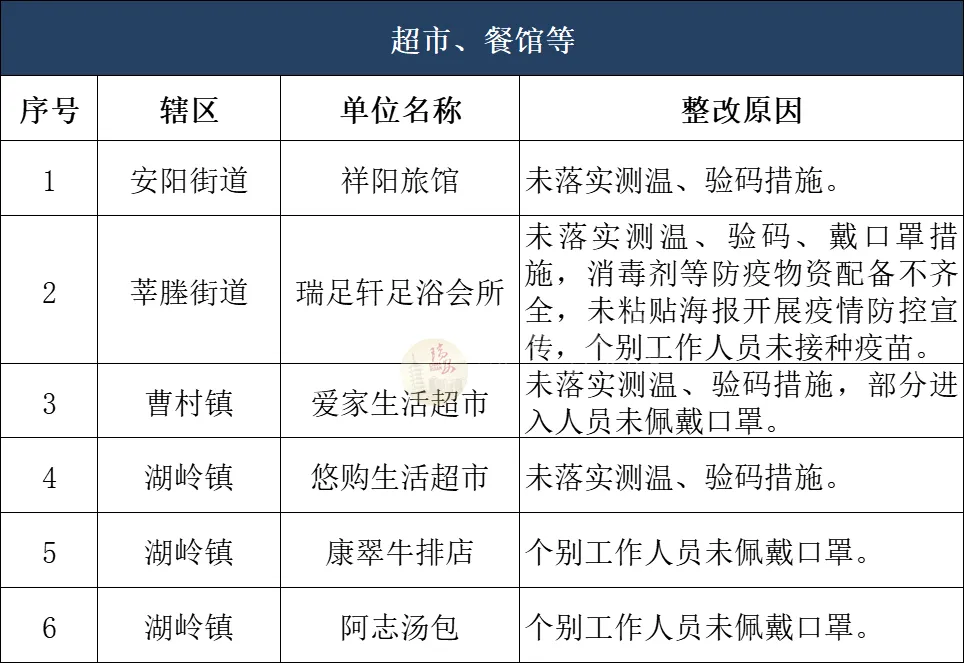 超市、餐馆等

| 序号 | 辖区 | 单位名称 | 整改原因 |
|---|---|---|---|
| 1 | 安阳街道 | 祥阳旅馆 | 未落实测温、验码措施。 |
| 2 | 莘塍街道 | 瑞足轩足浴会所 | 未落实测温、验码、戴口罩措施，消毒剂等防疫物资配备不齐全，未粘贴海报开展疫情防控宣传，个别工作人员未接种疫苗。 |
| 3 | 曹村镇 | 爱家生活超市 | 未落实测温、验码措施，部分进入人员未佩戴口罩。 |
| 4 | 湖岭镇 | 悠购生活超市 | 未落实测温、验码措施。 |
| 5 | 湖岭镇 | 康翠牛排店 | 个别工作人员未佩戴口罩。 |
| 6 | 湖岭镇 | 阿志汤包 | 个别工作人员未佩戴口罩。 |